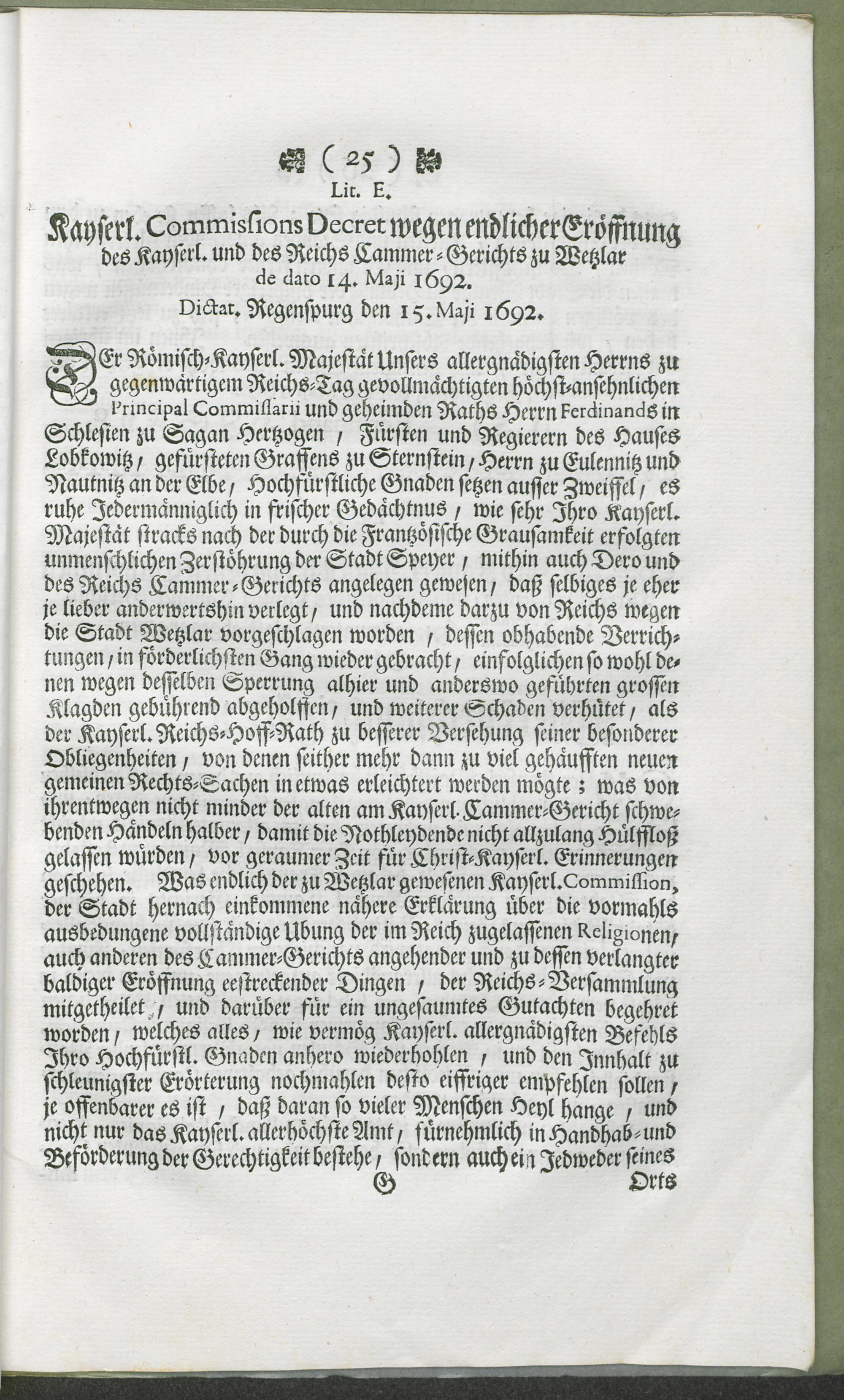 ( 25 )
Lit. E.

Kayserl. Commissions Decret wegen endlicher Eröffnung des Kayserl. und des Reichs Cammer-Gerichts zu Wetzlar de dato 14. Maji 1692.

Dictat. Regenspurg den 15. Maji 1692.

DEr Römisch-Kayserl. Majestät Unsers allergnädigsten Herrns zu gegenwärtigem Reichs-Tag gevollmächtigten höchst-ansehnlichen Principal Commissarii und geheimden Raths Herrn Ferdinands in Schlesien zu Sagan Hertzogen, Fürsten und Regierern des Hauses Lobkowitz, gefürsteten Graffens zu Sternstein, Herrn zu Eulennitz und Nautnitz an der Elbe, Hochfürstliche Gnaden setzen ausser Zweiffel, es ruhe Jedermänniglich in frischer Gedächtnus, wie sehr Ihro Kayserl. Majestät stracks nach der durch die Frantzösische Grausamkeit erfolgten unmenschlichen Zerstöhrung der Stadt Speyer, mithin auch Dero und des Reichs Cammer-Gerichts angelegen gewesen, daß selbiges je eher je lieber anderwertshin verlegt, und nachdeme darzu von Reichs wegen die Stadt Wetzlar vorgeschlagen worden, dessen obhabende Verrichtungen, in förderlichsten Gang wieder gebracht, einfolglichen so wohl denen wegen desselben Sperrung alhier und anderswo geführten grossen Klagden gebührend abgeholffen, und weiterer Schaden verhütet, als der Kayserl. Reichs-Hoff-Rath zu besserer Versehung seiner besonderer Obliegenheiten, von denen seither mehr dann zu viel gehäufften neuen gemeinen Rechts-Sachen in etwas erleichtert werden mögte; was von ihrentwegen nicht minder der alten am Kayserl. Cammer-Gericht schwebenden Händeln halber, damit die Nothleydende nicht allzulang Hülffloß gelassen würden, vor geraumer Zeit für Christ-Kayserl. Erinnerungen geschehen. Was endlich der zu Wetzlar gewesenen Kayserl. Commission, der Stadt hernach einkommene nähere Erklärung über die vormahls ausbedungene vollständige Ubung der im Reich zugelassenen Religionen, auch anderen des Cammer-Gerichts angehender und zu dessen verlangter baldiger Eröffnung eestreckender Dingen, der Reichs-Versammlung mitgetheilet, und darüber für ein ungesaumtes Gutachten begehret worden, welches alles, wie vermög Kayserl. allergnädigsten Befehls Ihro Hochfürstl. Gnaden anhero wiederhohlen, und den Innhalt zu schleunigster Erörterung nochmahlen desto eiffriger empfehlen sollen, je offenbarer es ist, daß daran so vieler Menschen Heyl hange, und nicht nur das Kayserl. allerhöchste Amt, fürnehmlich in Handhab- und Beförderung der Gerechtigkeit bestehe, sondern auch ein Jedweder seines

G Orts